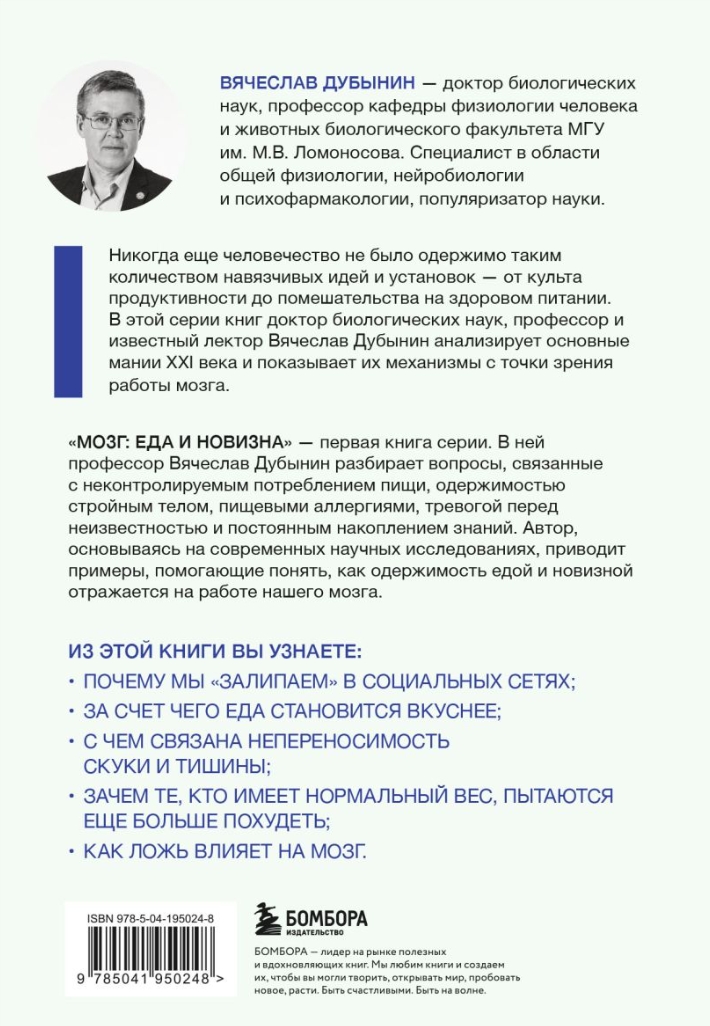 ВЯЧЕСЛАВ ДУБЫНИН — доктор биологических наук, профессор кафедры физиологии человека и животных биологического факультета МГУ им. М.В. Ломоносова. Специалист в области общей физиологии, нейробиологии и психофармакологии, популяризатор науки.

Никогда еще человечество не было одержимо таким количеством навязчивых идей и установок — от культа продуктивности до помешательства на здоровом питании. В этой серии книг доктор биологических наук, профессор и известный лектор Вячеслав Дубынин анализирует основные мании XXI века и показывает их механизмы с точки зрения работы мозга.

«МОЗГ: ЕДА И НОВИЗНА» — первая книга серии. В ней профессор Вячеслав Дубынин разбирает вопросы, связанные с неконтролируемым потреблением пищи, одержимостью стройным телом, пищевыми аллергиями, тревогой перед неизвестностью и постоянным накоплением знаний. Автор, основываясь на современных научных исследованиях, приводит примеры, помогающие понять, как одержимость едой и новизной отражается на работе нашего мозга.

ИЗ ЭТОЙ КНИГИ ВЫ УЗНАЕТЕ:
• ПОЧЕМУ МЫ «ЗАЛИПАЕМ» В СОЦИАЛЬНЫХ СЕТЯХ;
• ЗА СЧЕТ ЧЕГО ЕДА СТАНОВИТСЯ ВКУСНЕЕ;
• С ЧЕМ СВЯЗАНА НЕПЕРЕНОСИМОСТЬ СКУКИ И ТИШИНЫ;
• ЗАЧЕМ ТЕ, КТО ИМЕЕТ НОРМАЛЬНЫЙ ВЕС, ПЫТАЮТСЯ ЕЩЕ БОЛЬШЕ ПОХУДЕТЬ;
• КАК ЛОЖЬ ВЛИЯЕТ НА МОЗГ.

ISBN 978-5-04-195024-8
9 785041 950248 >

БОМБОРА
ИЗДАТЕЛЬСТВО

БОМБОРА — лидер на рынке полезных и вдохновляющих книг. Мы любим книги и создаем их, чтобы вы могли творить, открывать мир, пробовать новое, расти. Быть счастливыми. Быть на волне.